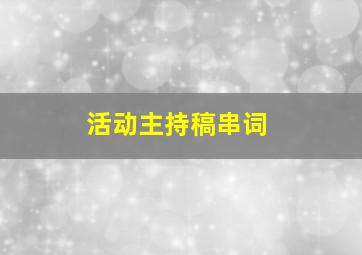 活动主持稿串词